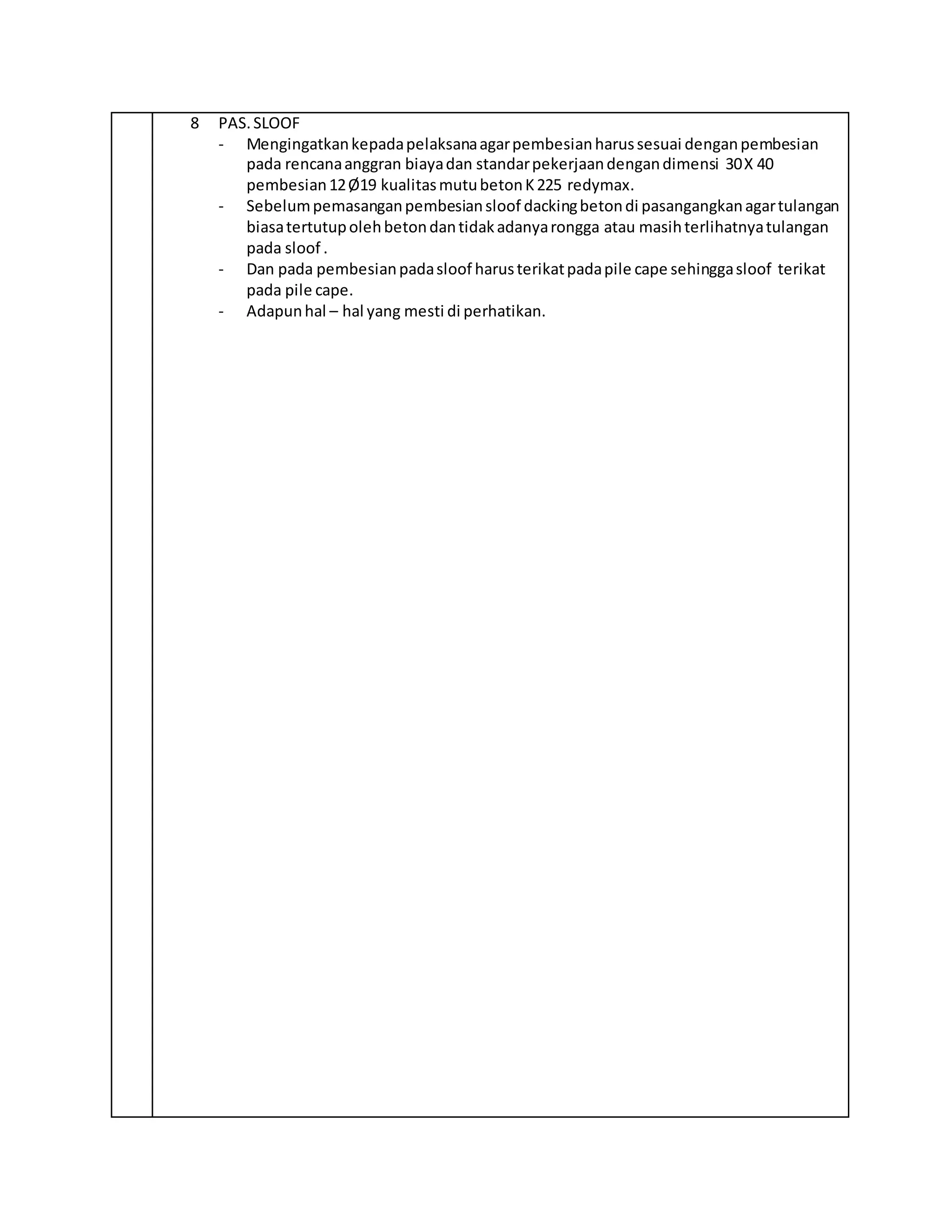 8 PAS. SLOOF

- Mengingatkan kepada pelaksana agar pembesian harus sesuai dengan pembesian pada rencana anggran biaya dan standar pekerjaan dengan dimensi 30 X 40 pembesian 12 Ø19 kualitas mutu beton K 225 redymax.
- Sebelum pemasangan pembesian sloof dacking beton di pasangangkan agar tulangan biasa tertutup oleh beton dan tidak adanya rongga atau masih terlihatnya tulangan pada sloof .
- Dan pada pembesian pada sloof harus terikat pada pile cape sehingga sloof terikat pada pile cape.
- Adapun hal – hal yang mesti di perhatikan.